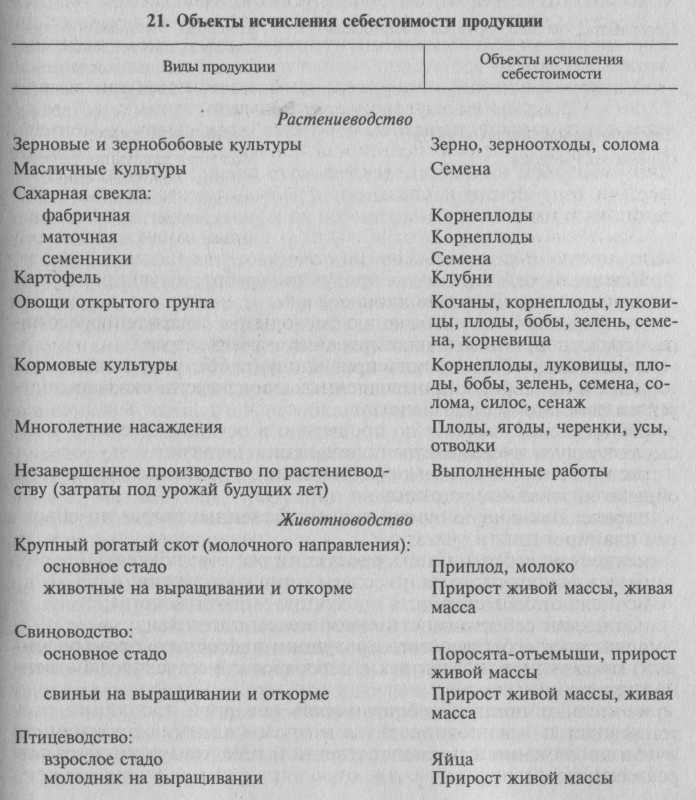 21. Объекты исчисления себестоимости продукции

| Виды продукции | Объекты исчисления себестоимости |
|---|---|
| *Растениеводство* | |
| Зерновые и зернобобовые культуры | Зерно, зерноотходы, солома |
| Масличные культуры | Семена |
| Сахарная свекла: | |
| фабричная | Корнеплоды |
| маточная | Корнеплоды |
| семенники | Семена |
| Картофель | Клубни |
| Овощи открытого грунта | Кочаны, корнеплоды, луковицы, плоды, бобы, зелень, семена, корневища |
| Кормовые культуры | Корнеплоды, луковицы, плоды, бобы, зелень, семена, солома, силос, сенаж |
| Многолетние насаждения | Плоды, ягоды, черенки, усы, отводки |
| Незавершенное производство по растениеводству (затраты под урожай будущих лет) | Выполненные работы |
| *Животноводство* | |
| Крупный рогатый скот (молочного направления): | |
| основное стадо | Приплод, молоко |
| животные на выращивании и откорме | Прирост живой массы, живая масса |
| Свиноводство: | |
| основное стадо | Поросята-отъемыши, прирост живой массы |
| свиньи на выращивании и откорме | Прирост живой массы, живая масса |
| Птицеводство: | |
| взрослое стадо | Яйца |
| молодняк на выращивании | Прирост живой массы |